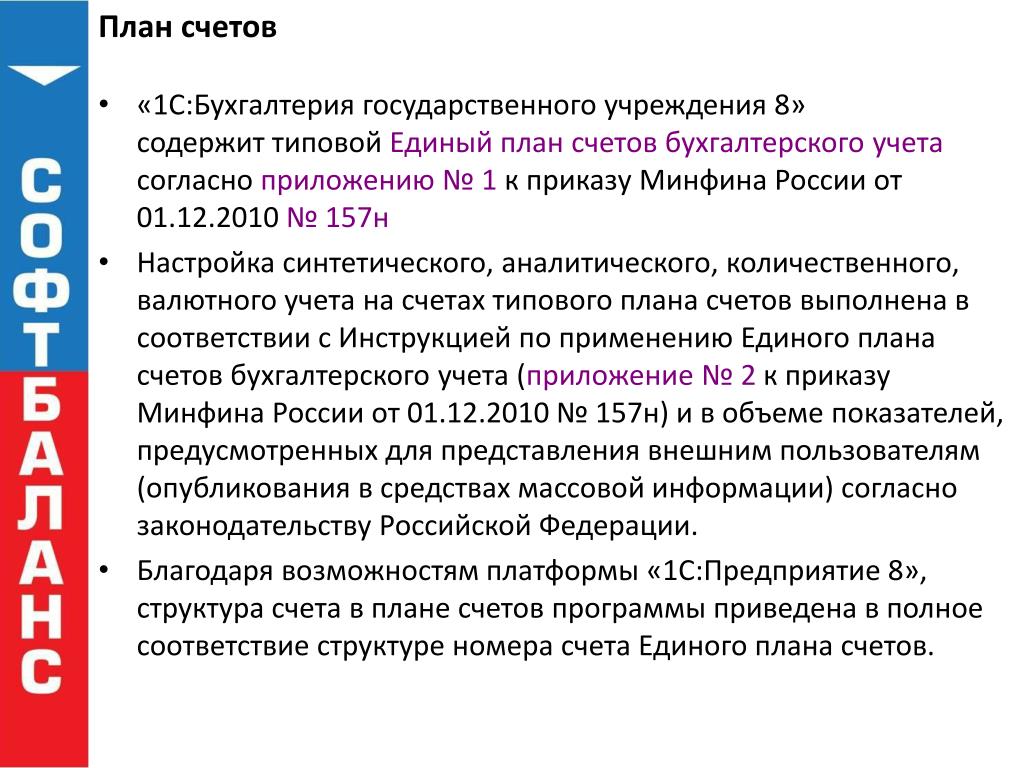 СОФТБАЛАНС

План счетов

• «1С:Бухгалтерия государственного учреждения 8» содержит типовой Единый план счетов бухгалтерского учета согласно приложению № 1 к приказу Минфина России от 01.12.2010 № 157н

• Настройка синтетического, аналитического, количественного, валютного учета на счетах типового плана счетов выполнена в соответствии с Инструкцией по применению Единого плана счетов бухгалтерского учета (приложение № 2 к приказу Минфина России от 01.12.2010 № 157н) и в объеме показателей, предусмотренных для представления внешним пользователям (опубликования в средствах массовой информации) согласно законодательству Российской Федерации.

• Благодаря возможностям платформы «1С:Предприятие 8», структура счета в плане счетов программы приведена в полное соответствие структуре номера счета Единого плана счетов.